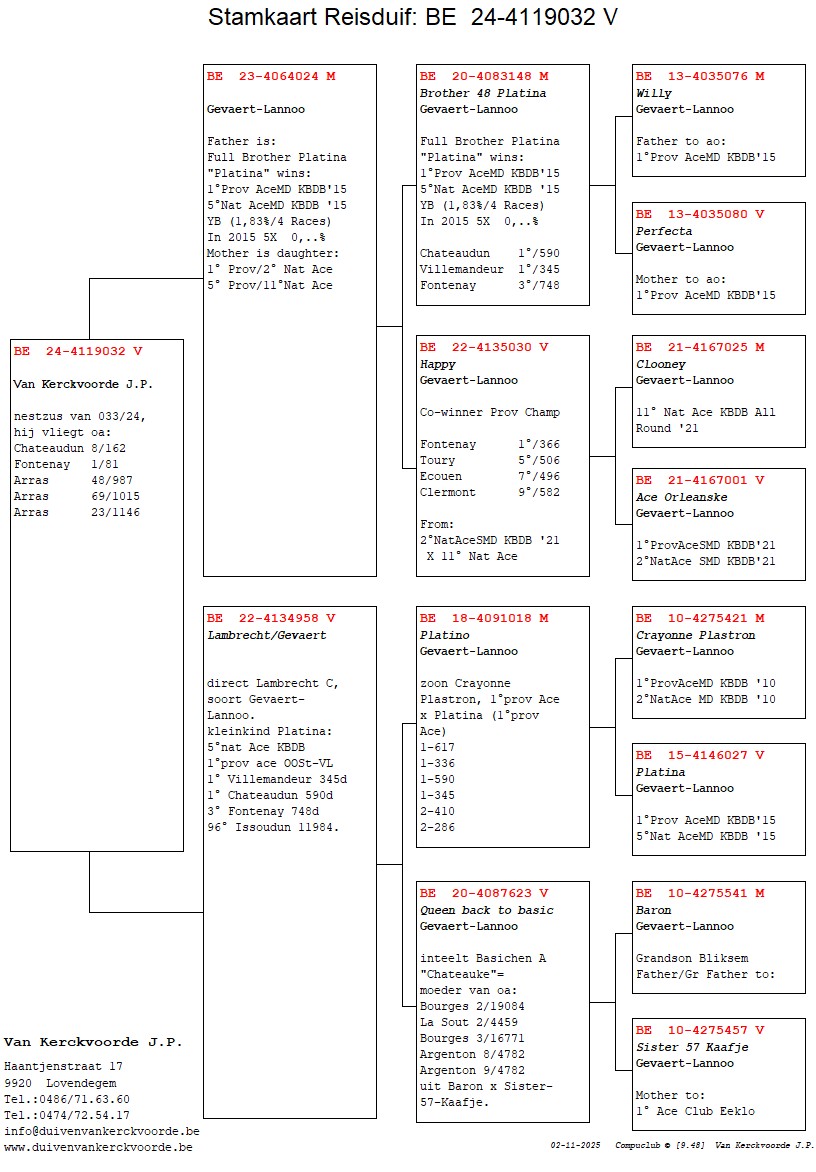 Stamkaart Reisduif: BE 24-4119032 V

BE 24-4119032 V
Van Kerckvoorde J.P.

nestzus van 033/24, hij vliegt oa:
Chateaudun 8/162
Fontenay 1/81
Arras 48/987
Arras 69/1015
Arras 23/1146

BE 23-4064024 M
Gevaert-Lannoo

Father is:
Full Brother Platina
"Platina" wins:
1°Prov AceMD KBDB'15
5°Nat AceMD KBDB '15
YB (1,83%/4 Races)
In 2015 5X 0,..%
Mother is daughter:
1° Prov/2° Nat Ace
5° Prov/11°Nat Ace

BE 22-4134958 V
Lambrecht/Gevaert

direct Lambrecht C, soort Gevaert-Lannoo.
kleinkind Platina:
5°nat Ace KBDB
1°prov ace OOSt-VL
1° Villemandeur 345d
1° Chateaudun 590d
3° Fontenay 748d
96° Issoudun 11984.

BE 20-4083148 M
Brother 48 Platina
Gevaert-Lannoo

Full Brother Platina
"Platina" wins:
1°Prov AceMD KBDB'15
5°Nat AceMD KBDB '15
YB (1,83%/4 Races)
In 2015 5X 0,..%

Chateaudun 1°/590
Villemandeur 1°/345
Fontenay 3°/748

BE 22-4135030 V
Happy
Gevaert-Lannoo

Co-winner Prov Champ

Fontenay 1°/366
Toury 5°/506
Ecouen 7°/496
Clermont 9°/582

From:
2°NatAceSMD KBDB '21
X 11° Nat Ace

BE 18-4091018 M
Platino
Gevaert-Lannoo

zoon Crayonne Plastron, 1°prov Ace x Platina (1°prov Ace)
1-617
1-336
1-590
1-345
2-410
2-286

BE 20-4087623 V
Queen back to basic
Gevaert-Lannoo

inteelt Basichen A "Chateauke"= moeder van oa:
Bourges 2/19084
La Sout 2/4459
Bourges 3/16771
Argenton 8/4782
Argenton 9/4782
uit Baron x Sister-57-Kaafje.

BE 13-4035076 M
Willy
Gevaert-Lannoo

Father to ao:
1°Prov AceMD KBDB'15

BE 13-4035080 V
Perfecta
Gevaert-Lannoo

Mother to ao:
1°Prov AceMD KBDB'15

BE 21-4167025 M
Clooney
Gevaert-Lannoo

11° Nat Ace KBDB All Round '21

BE 21-4167001 V
Ace Orleanske
Gevaert-Lannoo

1°ProvAceSMD KBDB'21
2°NatAce SMD KBDB'21

BE 10-4275421 M
Crayonne Plastron
Gevaert-Lannoo

1°ProvAceMD KBDB '10
2°NatAce MD KBDB '10

BE 15-4146027 V
Platina
Gevaert-Lannoo

1°Prov AceMD KBDB'15
5°Nat AceMD KBDB '15

BE 10-4275541 M
Baron
Gevaert-Lannoo

Grandson Bliksem
Father/Gr Father to:

BE 10-4275457 V
Sister 57 Kaafje
Gevaert-Lannoo

Mother to:
1° Ace Club Eeklo

Van Kerckvoorde J.P.
Haantjenstraat 17
9920 Lovendegem
Tel.:0486/71.63.60
Tel.:0474/72.54.17
info@duivenvankerckvoorde.be
www.duivenvankerckvoorde.be

02-11-2025 Compuclub © [9.48] Van Kerckvoorde J.P.